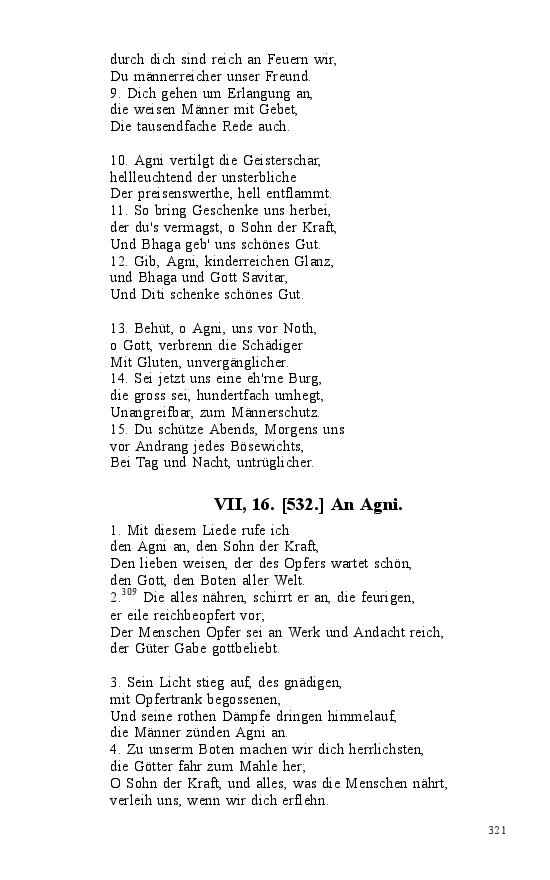 durch dich sind reich an Feuern wir,
Du männerreicher unser Freund.
9. Dich gehen um Erlangung an,
die weisen Männer mit Gebet,
Die tausendfache Rede auch.

10. Agni vertilgt die Geisterschar,
hellleuchtend der unsterbliche
Der preisenswerthe, hell entflammt.
11. So bring Geschenke uns herbei,
der du's vermagst, o Sohn der Kraft,
Und Bhaga geb' uns schönes Gut.
12. Gib, Agni, kinderreichen Glanz,
und Bhaga und Gott Savitar,
Und Diti schenke schönes Gut.

13. Behüt, o Agni, uns vor Noth,
o Gott, verbrenn die Schädiger
Mit Gluten, unvergänglicher.
14. Sei jetzt uns eine eh'rne Burg,
die gross sei, hundertfach umhegt,
Unangreifbar, zum Männerschutz.
15. Du schütze Abends, Morgens uns
vor Andrang jedes Bösewichts,
Bei Tag und Nacht, untrüglicher.

VII, 16. [532.] An Agni.

1. Mit diesem Liede rufe ich
den Agni an, den Sohn der Kraft,
Den lieben weisen, der des Opfers wartet schön,
den Gott, den Boten aller Welt.
2.$^{309}$ Die alles nähren, schirrt er an, die feurigen,
er eile reichbeopfert vor;
Der Menschen Opfer sei an Werk und Andacht reich,
der Güter Gabe gottbeliebt.

3. Sein Licht stieg auf, des gnädigen,
mit Opfertrank begossenen,
Und seine rothen Dämpfe dringen himmelauf,
die Männer zünden Agni an.
4. Zu unserm Boten machen wir dich herrlichsten,
die Götter fahr zum Mahle her;
O Sohn der Kraft, und alles, was die Menschen nährt,
verleih uns, wenn wir dich erflehn.

321